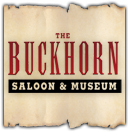 THE
BUCKHORN
SALOON & MUSEUM